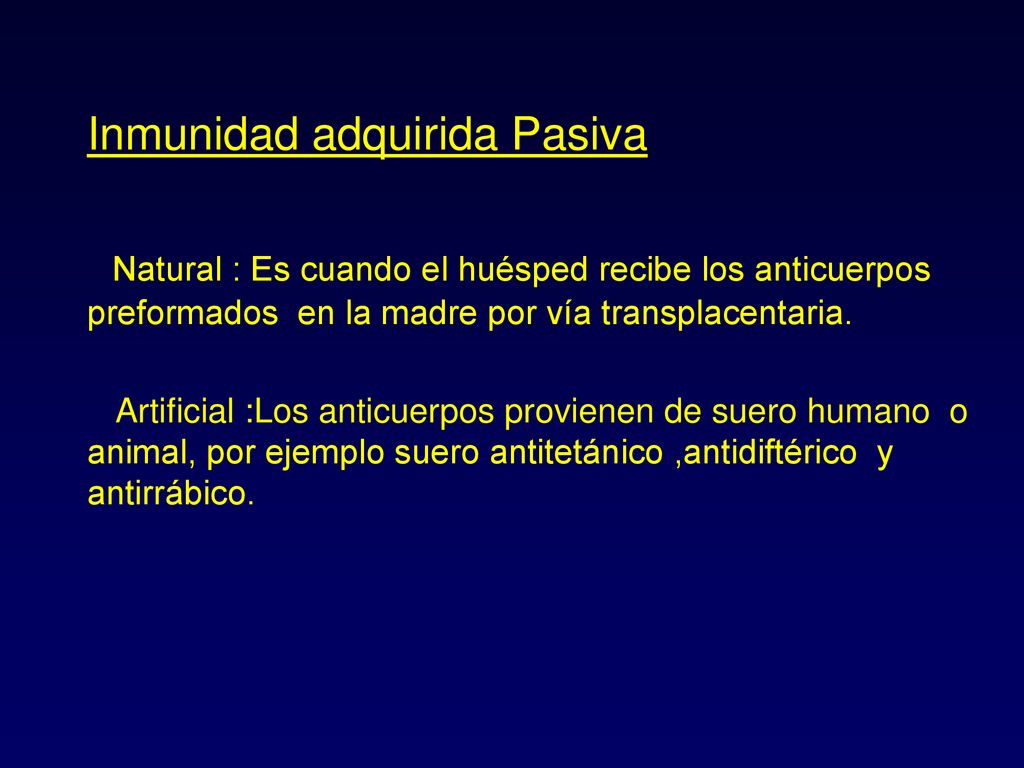 Inmunidad adquirida Pasiva

Natural : Es cuando el huésped recibe los anticuerpos preformados en la madre por vía transplacentaria.

Artificial :Los anticuerpos provienen de suero humano o animal, por ejemplo suero antitetánico ,antidiftérico y antirrábico.